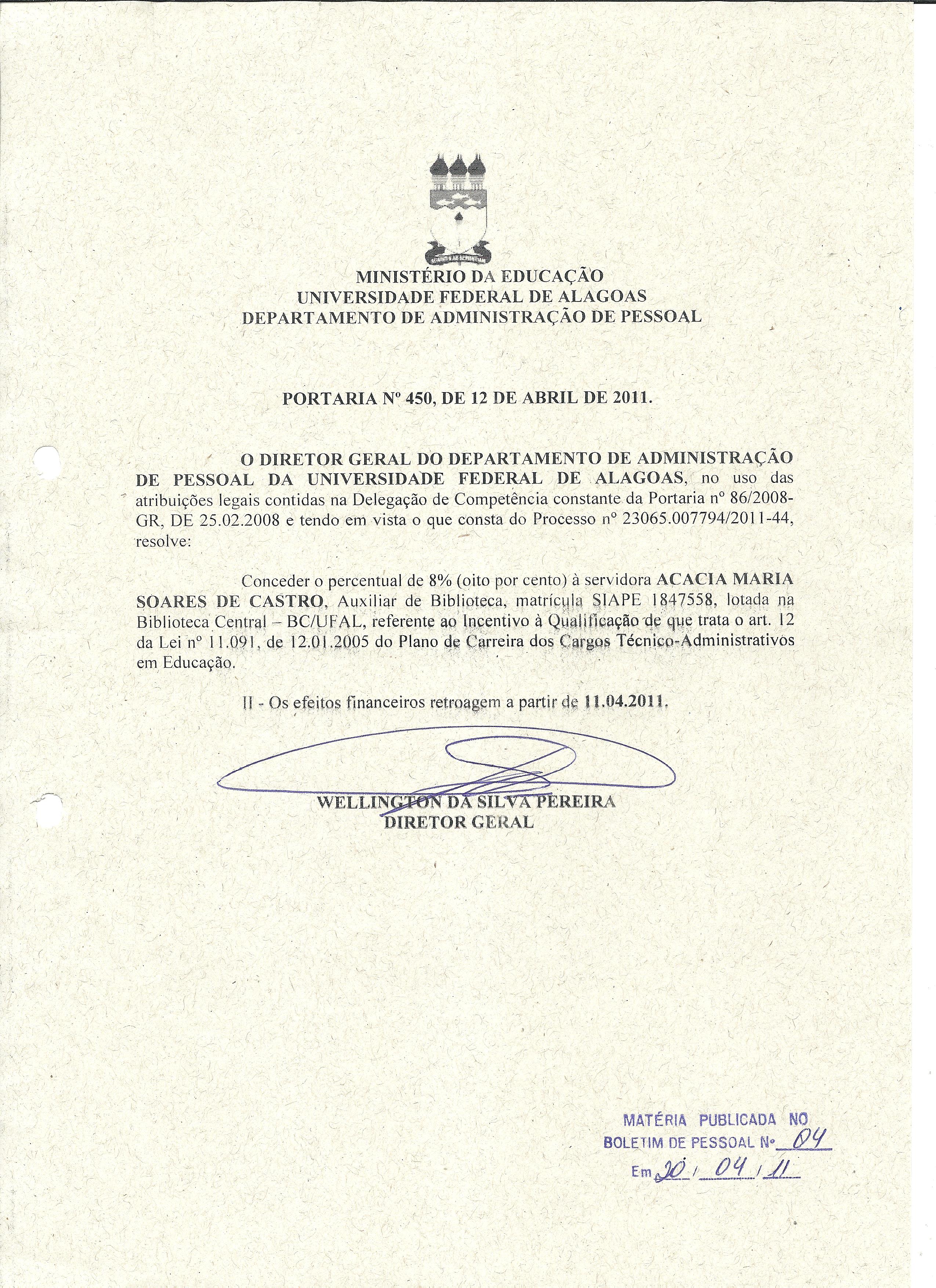 MINISTÉRIO DA EDUCAÇÃO
UNIVERSIDADE FEDERAL DE ALAGOAS
DEPARTAMENTO DE ADMINISTRAÇÃO DE PESSOAL

PORTARIA Nº 450, DE 12 DE ABRIL DE 2011.

O DIRETOR GERAL DO DEPARTAMENTO DE ADMINISTRAÇÃO DE PESSOAL DA UNIVERSIDADE FEDERAL DE ALAGOAS, no uso das atribuições legais contidas na Delegação de Competência constante da Portaria nº 86/2008-GR, DE 25.02.2008 e tendo em vista o que consta do Processo nº 23065.007794/2011-44, resolve:

Conceder o percentual de 8% (oito por cento) à servidora ACACIA MARIA SOARES DE CASTRO, Auxiliar de Biblioteca, matrícula SIAPE 1847558, lotada na Biblioteca Central – BC/UFAL, referente ao Incentivo à Qualificação de que trata o art. 12 da Lei nº 11.091, de 12.01.2005 do Plano de Carreira dos Cargos Técnico-Administrativos em Educação.

II - Os efeitos financeiros retroagem a partir de 11.04.2011.

WELLINGTON DA SILVA PEREIRA
DIRETOR GERAL

MATÉRIA PUBLICADA NO
BOLETIM DE PESSOAL Nº 04
Em 20 / 04 / 11